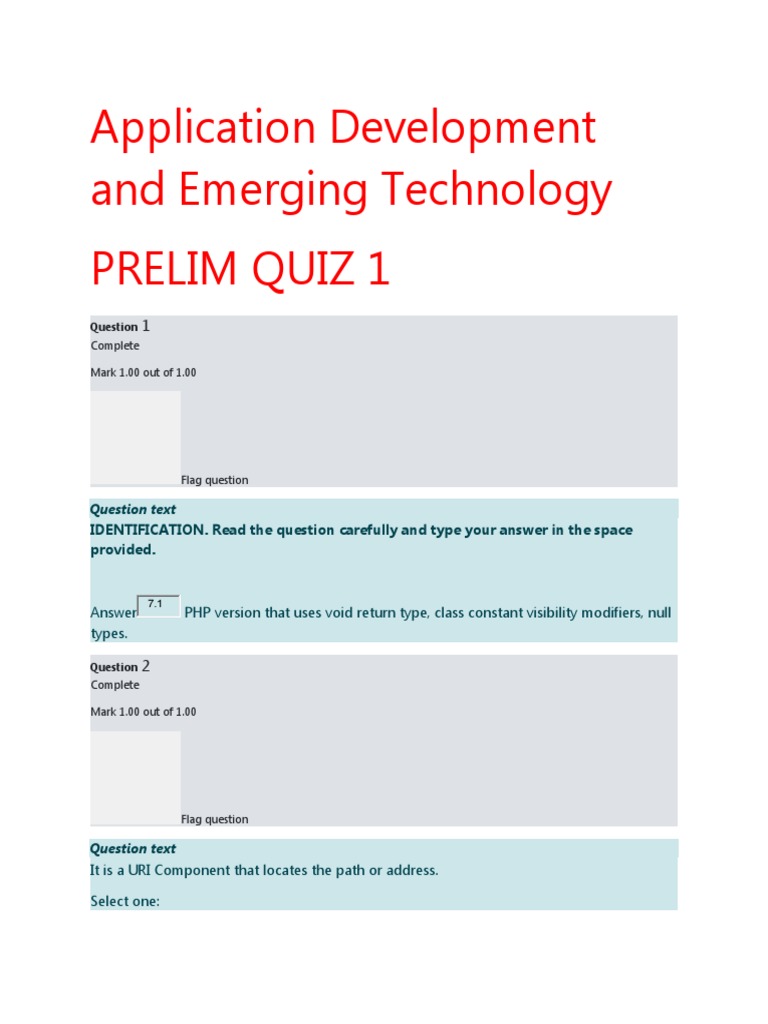 Application Development and Emerging Technology

PRELIM QUIZ 1

Question 1
Complete

Mark 1.00 out of 1.00

Flag question

Question text
IDENTIFICATION. Read the question carefully and type your answer in the space provided.

Answer 7.1 PHP version that uses void return type, class constant visibility modifiers, null types.

Question 2
Complete

Mark 1.00 out of 1.00

Flag question

Question text
It is a URI Component that locates the path or address.

Select one: